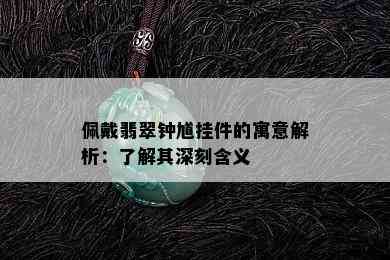 佩戴翡翠钟馗挂件的寓意解析：了解其深刻含义